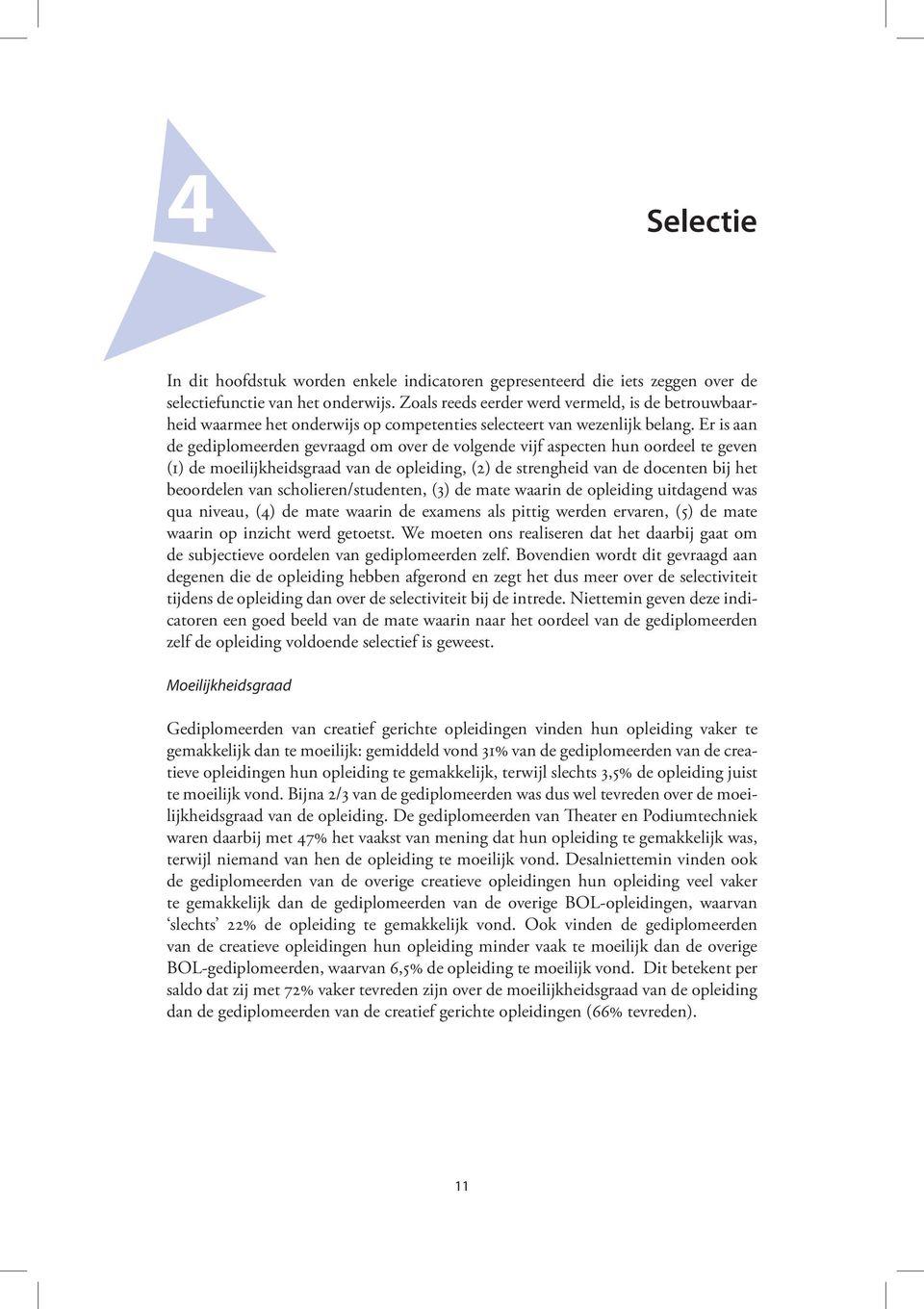 4

Selectie

In dit hoofdstuk worden enkele indicatoren gepresenteerd die iets zeggen over de selectiefunctie van het onderwijs. Zoals reeds eerder werd vermeld, is de betrouwbaarheid waarmee het onderwijs op competenties selecteert van wezenlijk belang. Er is aan de gediplomeerden gevraagd om over de volgende vijf aspecten hun oordeel te geven (1) de moeilijkheidsgraad van de opleiding, (2) de strengheid van de docenten bij het beoordelen van scholieren/studenten, (3) de mate waarin de opleiding uitdagend was qua niveau, (4) de mate waarin de examens als pittig werden ervaren, (5) de mate waarin op inzicht werd getoetst. We moeten ons realiseren dat het daarbij gaat om de subjectieve oordelen van gediplomeerden zelf. Bovendien wordt dit gevraagd aan degenen die de opleiding hebben afgerond en zegt het dus meer over de selectiviteit tijdens de opleiding dan over de selectiviteit bij de intrede. Niettemin geven deze indicatoren een goed beeld van de mate waarin naar het oordeel van de gediplomeerden zelf de opleiding voldoende selectief is geweest.

Moeilijkheidsgraad

Gediplomeerden van creatief gerichte opleidingen vinden hun opleiding vaker te gemakkelijk dan te moeilijk: gemiddeld vond 31% van de gediplomeerden van de creatieve opleidingen hun opleiding te gemakkelijk, terwijl slechts 3,5% de opleiding juist te moeilijk vond. Bijna 2/3 van de gediplomeerden was dus wel tevreden over de moeilijkheidsgraad van de opleiding. De gediplomeerden van Theater en Podiumtechniek waren daarbij met 47% het vaakst van mening dat hun opleiding te gemakkelijk was, terwijl niemand van hen de opleiding te moeilijk vond. Desalniettemin vinden ook de gediplomeerden van de overige creatieve opleidingen hun opleiding veel vaker te gemakkelijk dan de gediplomeerden van de overige BOL-opleidingen, waarvan ‘slechts’ 22% de opleiding te gemakkelijk vond. Ook vinden de gediplomeerden van de creatieve opleidingen hun opleiding minder vaak te moeilijk dan de overige BOL-gediplomeerden, waarvan 6,5% de opleiding te moeilijk vond. Dit betekent per saldo dat zij met 72% vaker tevreden zijn over de moeilijkheidsgraad van de opleiding dan de gediplomeerden van de creatief gerichte opleidingen (66% tevreden).

11